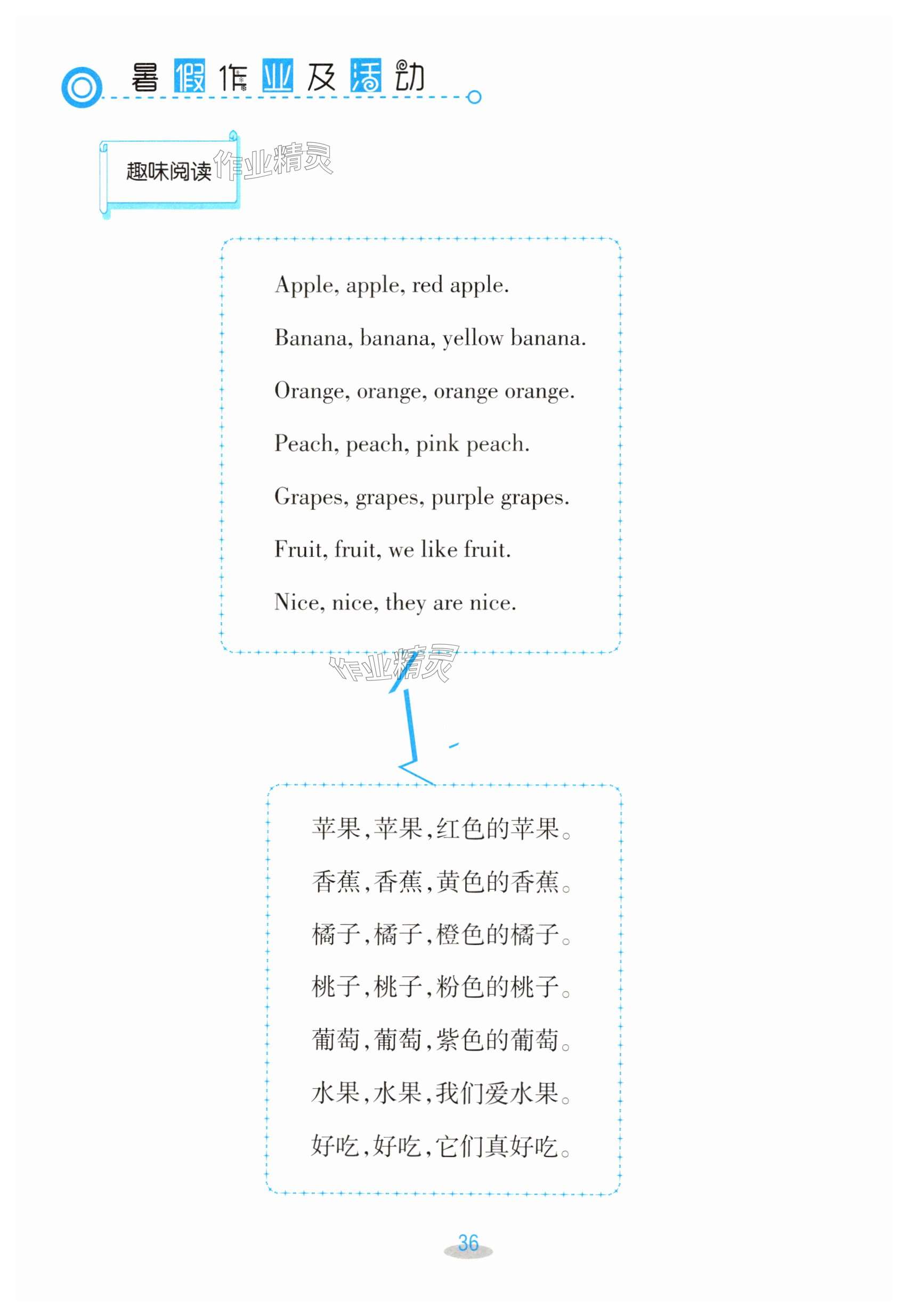 暑假作业及活动

趣味阅读

作业精灵

Apple, apple, red apple.

Banana, banana, yellow banana.

Orange, orange, orange orange.

Peach, peach, pink peach.

Grapes, grapes, purple grapes.

Fruit, fruit, we like fruit.

Nice, nice, they are nice.

作业精灵

苹果,苹果,红色的苹果。

香蕉,香蕉,黄色的香蕉。

橘子,橘子,橙色的橘子。

桃子,桃子,粉色的桃子。

葡萄,葡萄,紫色的葡萄。

水果,水果,我们爱水果。

好吃,好吃,它们真好吃。

36